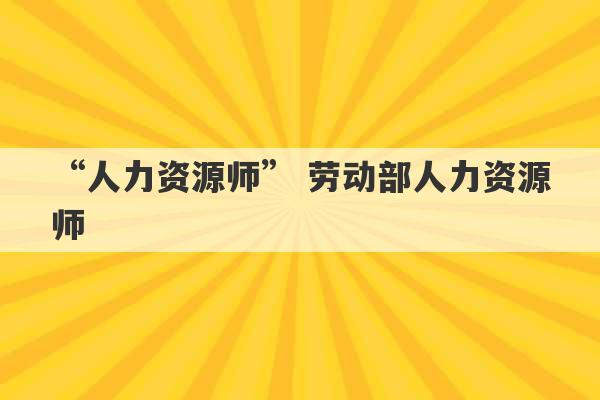 “人力资源师” 劳动部人力资源师